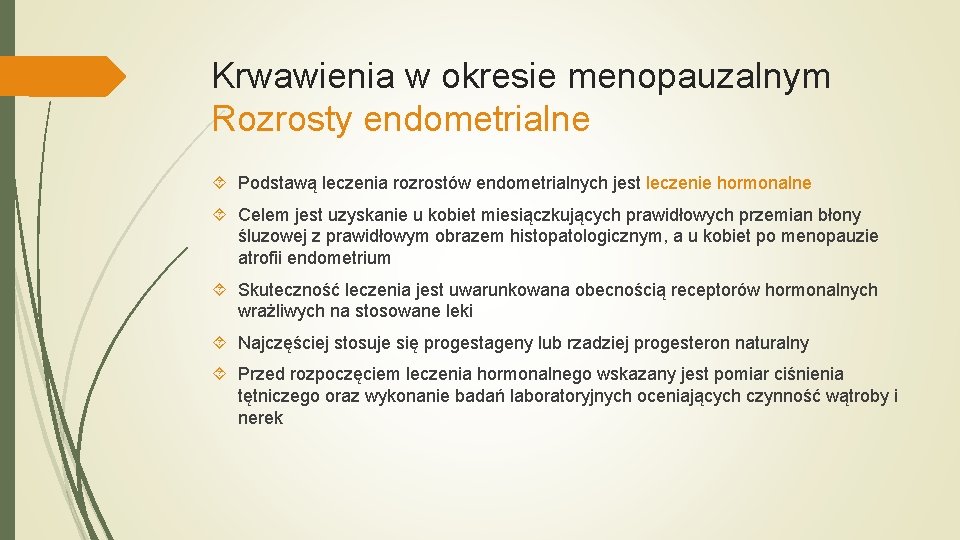 Krwawienia w okresie menopauzalnym
Rozrosty endometrialne

Podstawą leczenia rozrostów endometrialnych jest leczenie hormonalne

Celem jest uzyskanie u kobiet miesiączkujących prawidłowych przemian błony śluzowej z prawidłowym obrazem histopatologicznym, a u kobiet po menopauzie atrofii endometrium

Skuteczność leczenia jest uwarunkowana obecnością receptorów hormonalnych wrażliwych na stosowane leki

Najczęściej stosuje się progestageny lub rzadziej progesteron naturalny

Przed rozpoczęciem leczenia hormonalnego wskazany jest pomiar ciśnienia tętniczego oraz wykonanie badań laboratoryjnych oceniających czynność wątroby i nerek